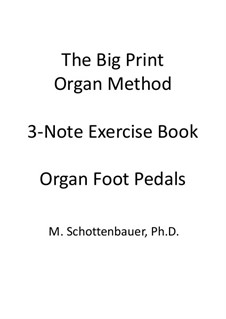 The Big Print
Organ Method

3-Note Exercise Book

Organ Foot Pedals

M. Schottenbauer, Ph.D.